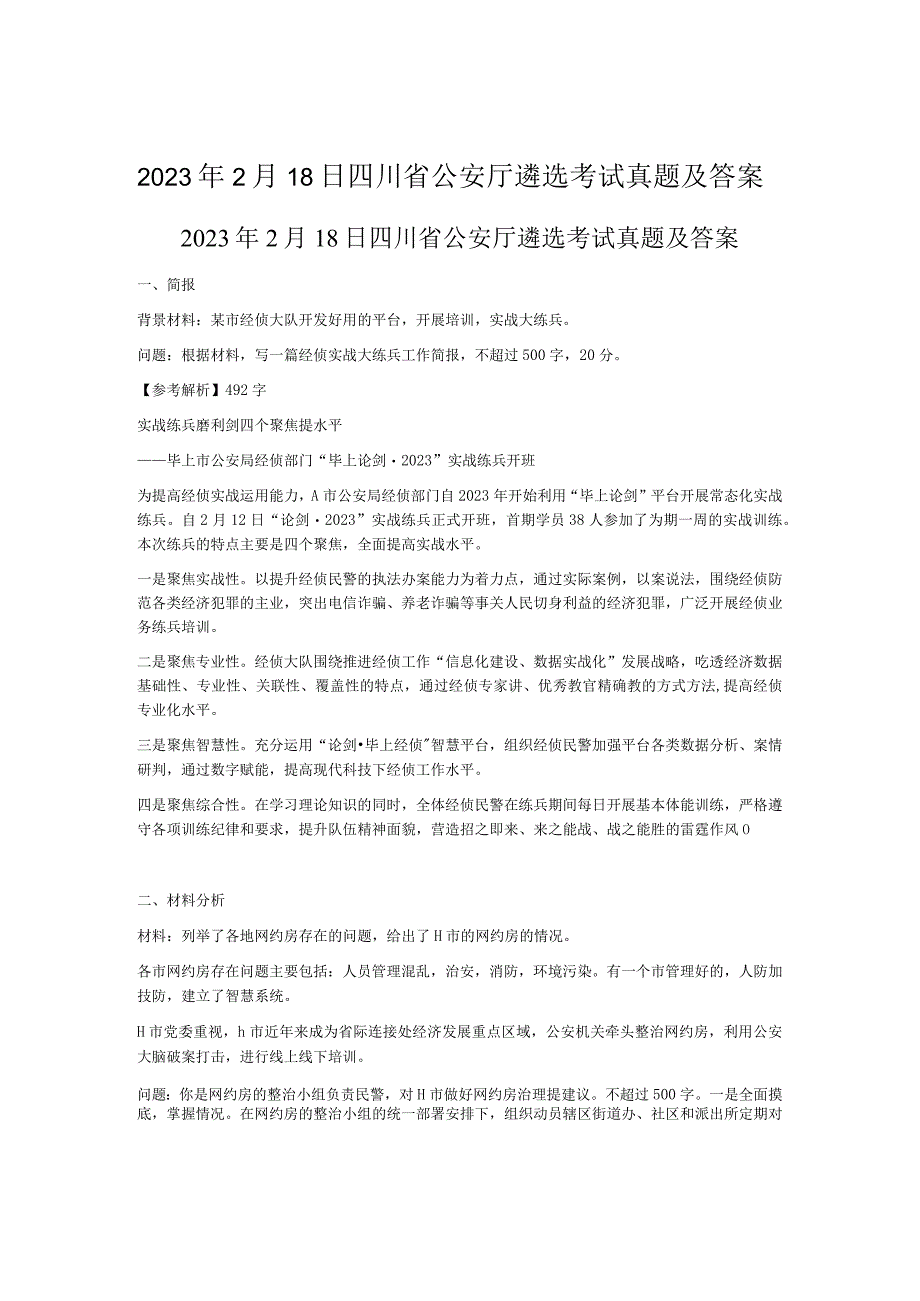 2023年2月18日四川省公安厅遴选考试真题及答案

2023年2月18日四川省公安厅遴选考试真题及答案

一、简报

背景材料：某市经侦大队开发好用的平台，开展培训，实战大练兵。

问题：根据材料，写一篇经侦实战大练兵工作简报，不超过500字，20分。

【参考解析】492字

实战练兵磨利剑四个聚焦提水平

——毕上市公安局经侦部门“毕上论剑·2023”实战练兵开班

为提高经侦实战运用能力，A市公安局经侦部门自2023年开始利用“毕上论剑”平台开展常态化实战练兵。自2月12日“论剑·2023”实战练兵正式开班，首期学员38人参加了为期一周的实战训练。本次练兵的特点主要是四个聚焦，全面提高实战水平。

一是聚焦实战性。以提升经侦民警的执法办案能力为着力点，通过实际案例，以案说法，围绕经侦防范各类经济犯罪的主业，突出电信诈骗、养老诈骗等事关人民切身利益的经济犯罪，广泛开展经侦业务练兵培训。

二是聚焦专业性。经侦大队围绕推进经侦工作“信息化建设、数据实战化”发展战略，吃透经济数据基础性、专业性、关联性、覆盖性的特点，通过经侦专家讲、优秀教官精确教的方式方法,提高经侦专业化水平。

三是聚焦智慧性。充分运用“论剑•毕上经侦"智慧平台，组织经侦民警加强平台各类数据分析、案情研判，通过数字赋能，提高现代科技下经侦工作水平。

四是聚焦综合性。在学习理论知识的同时，全体经侦民警在练兵期间每日开展基本体能训练，严格遵守各项训练纪律和要求，提升队伍精神面貌，营造招之即来、来之能战、战之能胜的雷霆作风0

二、材料分析

材料：列举了各地网约房存在的问题，给出了H市的网约房的情况。

各市网约房存在问题主要包括：人员管理混乱，治安，消防，环境污染。有一个市管理好的，人防加技防，建立了智慧系统。

H市党委重视，h市近年来成为省际连接处经济发展重点区域，公安机关牵头整治网约房，利用公安大脑破案打击，进行线上线下培训。

问题：你是网约房的整治小组负责民警，对H市做好网约房治理提建议。不超过500字。一是全面摸底，掌握情况。在网约房的整治小组的统一部署安排下，组织动员辖区街道办、社区和派出所定期对